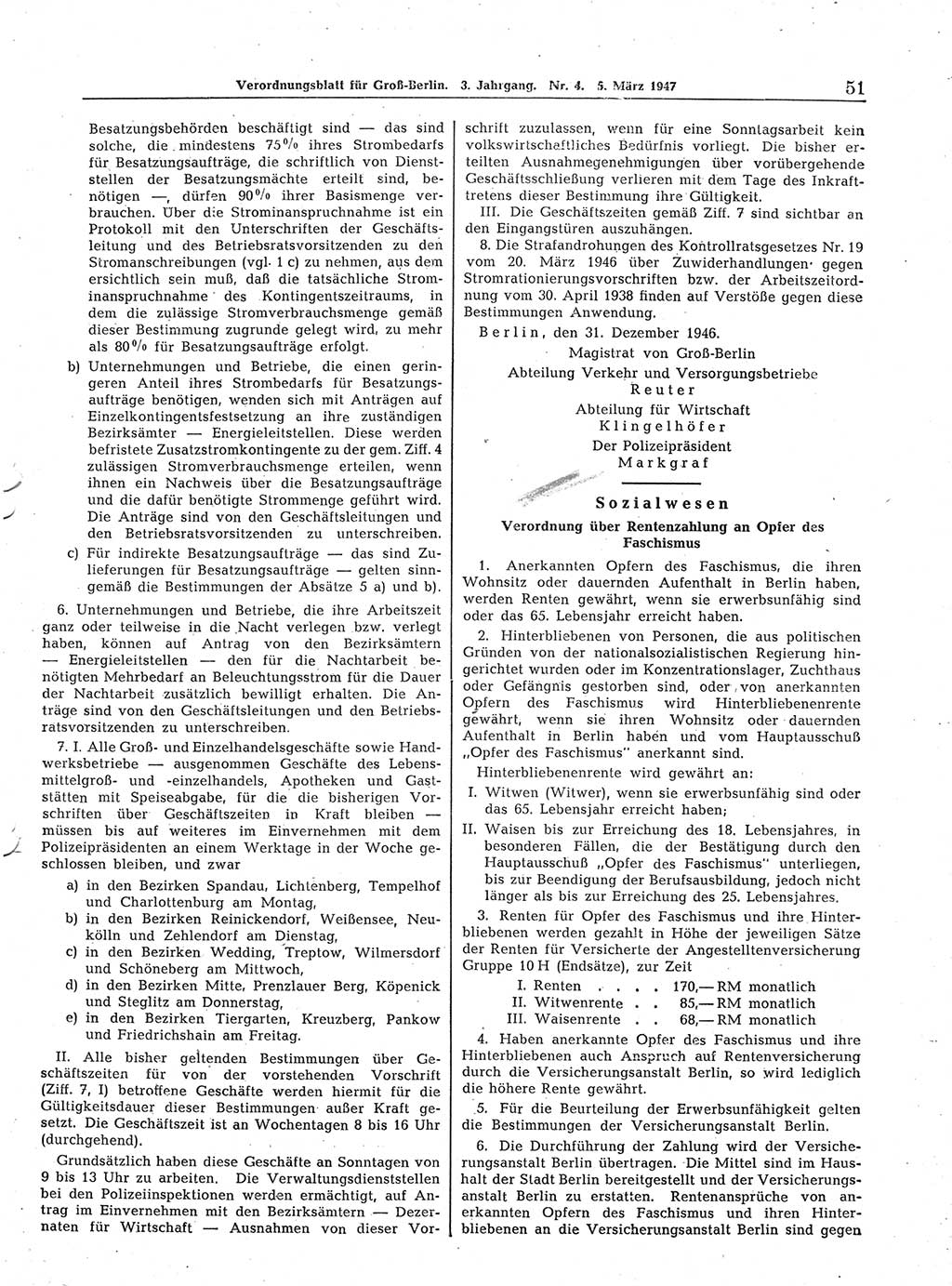 Verordnungsblatt für Groß-Berlin. 3. Jahrgang. Nr. 4. 5. März 1947 51

Besatzungsbehörden beschäftigt sind — das sind solche, die mindestens 75 % ihres Strombedarfs für Besatzungsaufträge, die schriftlich von Dienststellen der Besatzungsmächte erteilt sind, benötigen —, dürfen 90 % ihrer Basismenge verbrauchen. Über die Strominanspruchnahme ist ein Protokoll mit den Unterschriften der Geschäftsleitung und des Betriebsratsvorsitzenden zu den Stromanschreibungen (vgl. 1 c) zu nehmen, aus dem ersichtlich sein muß, daß die tatsächliche Strominanspruchnahme des Kontingentszeitraums, in dem die zulässige Stromverbrauchsmenge gemäß dieser Bestimmung zugrunde gelegt wird, zu mehr als 80 % für Besatzungsaufträge erfolgt.

b) Unternehmungen und Betriebe, die einen geringeren Anteil ihres Strombedarfs für Besatzungsaufträge benötigen, wenden sich mit Anträgen auf Einzelkontingentsfestsetzung an ihre zuständigen Bezirksämter — Energieleitstellen. Diese werden befristete Zusatzstromkontingente zu der gem. Ziff. 4 zulässigen Stromverbrauchsmenge erteilen, wenn ihnen ein Nachweis über die Besatzungsaufträge und die dafür benötigte Strommenge geführt wird. Die Anträge sind von den Geschäftsleitungen und den Betriebsratsvorsitzenden zu unterschreiben.

c) Für indirekte Besatzungsaufträge — das sind Zulieferungen für Besatzungsaufträge — gelten sinngemäß die Bestimmungen der Absätze 5 a) und b).

6. Unternehmungen und Betriebe, die ihre Arbeitszeit ganz oder teilweise in die Nacht verlegen bzw. verlegt haben, können auf Antrag von den Bezirksämtern — Energieleitstellen — den für die Nachtarbeit benötigten Mehrbedarf an Beleuchtungsstrom für die Dauer der Nachtarbeit zusätzlich bewilligt erhalten. Die Anträge sind von den Geschäftsleitungen und den Betriebsratsvorsitzenden zu unterschreiben.

7. I. Alle Groß- und Einzelhandelsgeschäfte sowie Handwerksbetriebe — ausgenommen Geschäfte des Lebensmittelgroß- und -einzelhandels, Apotheken und Gaststätten mit Speiseabgabe, für die die bisherigen Vorschriften über Geschäftszeiten in Kraft bleiben — müssen bis auf weiteres im Einvernehmen mit dem Polizeipräsidenten an einem Werktage in der Woche geschlossen bleiben, und zwar

a) in den Bezirken Spandau, Lichtenberg, Tempelhof und Charlottenburg am Montag,
b) in den Bezirken Reinickendorf, Weißensee, Neukölln und Zehlendorf am Dienstag,
c) in den Bezirken Wedding, Treptow, Wilmersdorf und Schöneberg am Mittwoch,
d) in den Bezirken Mitte, Prenzlauer Berg, Köpenick und Steglitz am Donnerstag,
e) in den Bezirken Tiergarten, Kreuzberg, Pankow und Friedrichshain am Freitag.

II. Alle bisher geltenden Bestimmungen über Geschäftszeiten für von der vorstehenden Vorschrift (Ziff. 7, I) betroffene Geschäfte werden hiermit für die Gültigkeitsdauer dieser Bestimmungen außer Kraft gesetzt. Die Geschäftszeit ist an Wochentagen 8 bis 16 Uhr (durchgehend).

Grundsätzlich haben diese Geschäfte an Sonntagen von 9 bis 13 Uhr zu arbeiten. Die Verwaltungsdienststellen bei den Polizeiinspektionen werden ermächtigt, auf Antrag im Einvernehmen mit den Bezirksämtern — Dezernaten für Wirtschaft — Ausnahmen von dieser Vorschrift zuzulassen, wenn für eine Sonntagsarbeit kein volkswirtschaftliches Bedürfnis vorliegt. Die bisher erteilten Ausnahmegenehmigungen über vorübergehende Geschäftsschließung verlieren mit dem Tage des Inkrafttretens dieser Bestimmung ihre Gültigkeit.

III. Die Geschäftszeiten gemäß Ziff. 7 sind sichtbar an den Eingangstüren auszuhängen.

8. Die Strafandrohungen des Kontrollratsgesetzes Nr. 19 vom 20. März 1946 über Zuwiderhandlungen gegen Stromrationierungsvorschriften bzw. der Arbeitszeitordnung vom 30. April 1938 finden auf Verstöße gegen diese Bestimmungen Anwendung.

Berlin, den 31. Dezember 1946.

Magistrat von Groß-Berlin
Abteilung Verkehr und Versorgungsbetriebe
Reuter
Abteilung für Wirtschaft
Klingelhöfer
Der Polizeipräsident
Markgraf

Sozialwesen

Verordnung über Rentenzahlung an Opfer des Faschismus

1. Anerkannten Opfern des Faschismus, die ihren Wohnsitz oder dauernden Aufenthalt in Berlin haben, werden Renten gewährt, wenn sie erwerbsunfähig sind oder das 65. Lebensjahr erreicht haben.

2. Hinterbliebenen von Personen, die aus politischen Gründen von der nationalsozialistischen Regierung hingerichtet wurden oder im Konzentrationslager, Zuchthaus oder Gefängnis gestorben sind, oder von anerkannten Opfern des Faschismus wird Hinterbliebenenrente gewährt, wenn sie ihren Wohnsitz oder dauernden Aufenthalt in Berlin haben und vom Hauptausschuß „Opfer des Faschismus" anerkannt sind.

Hinterbliebenenrente wird gewährt an:

I. Witwen (Witwer), wenn sie erwerbsunfähig sind oder das 65. Lebensjahr erreicht haben;

II. Waisen bis zur Erreichung des 18. Lebensjahres, in besonderen Fällen, die der Bestätigung durch den Hauptausschuß „Opfer des Faschismus" unterliegen, bis zur Beendigung der Berufsausbildung, jedoch nicht länger als bis zur Erreichung des 25. Lebensjahres.

3. Renten für Opfer des Faschismus und ihre Hinterbliebenen werden gezahlt in Höhe der jeweiligen Sätze der Renten für Versicherte der Angestelltenversicherung Gruppe 10 H (Endsätze), zur Zeit

I. Renten . . . . 170,— RM monatlich
II. Witwenrente . . 85,— RM monatlich
III. Waisenrente . . 68,— RM monatlich

4. Haben anerkannte Opfer des Faschismus und ihre Hinterbliebenen auch Anspruch auf Rentenversicherung durch die Versicherungsanstalt Berlin, so wird lediglich die höhere Rente gewährt.

5. Für die Beurteilung der Erwerbsunfähigkeit gelten die Bestimmungen der Versicherungsanstalt Berlin.

6. Die Durchführung der Zahlung wird der Versicherungsanstalt Berlin übertragen. Die Mittel sind im Haushalt der Stadt Berlin bereitgestellt und der Versicherungsanstalt Berlin zu erstatten. Rentenansprüche von anerkannten Opfern des Faschismus und ihren Hinterbliebenen an die Versicherungsanstalt Berlin sind gegen